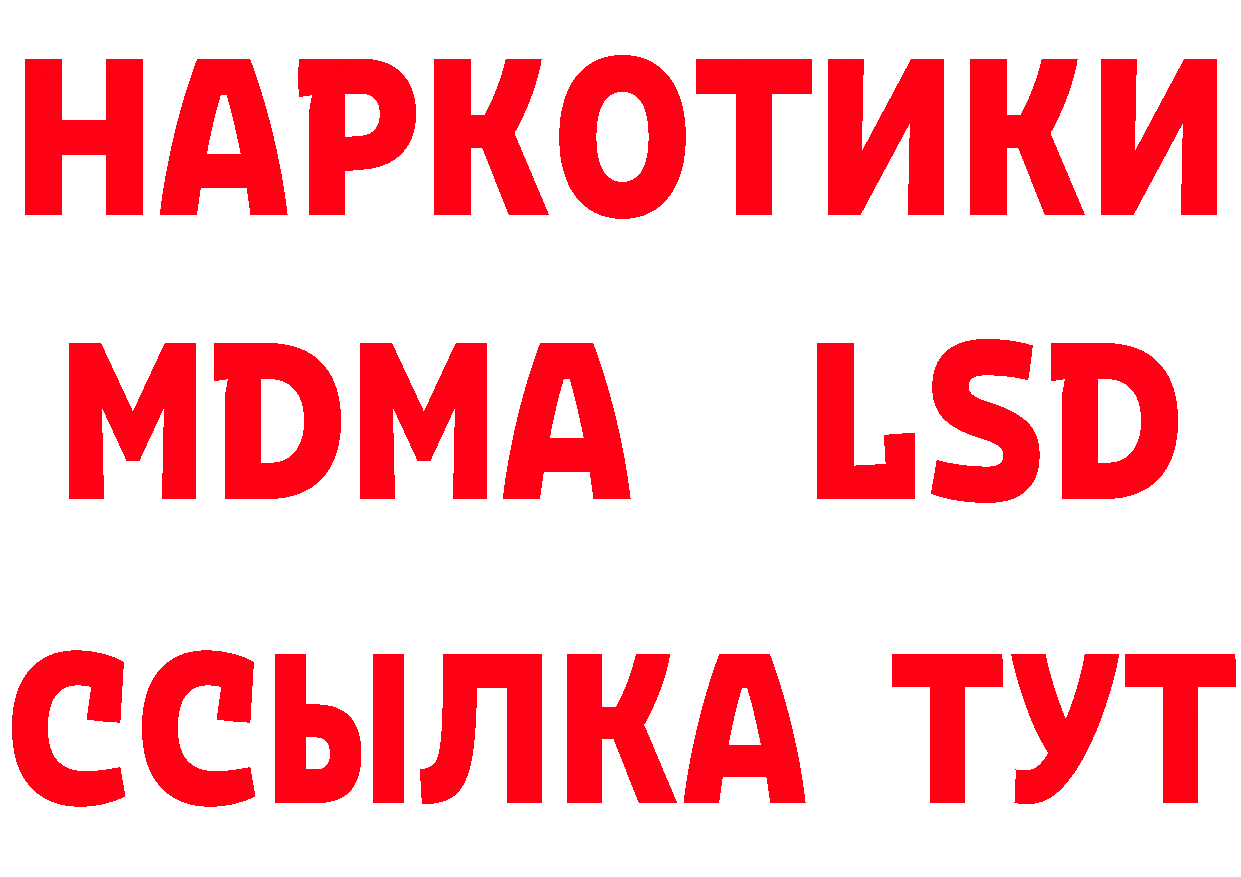 НАРКОТИКИ
MDMA LSD
ССЫЛКА ТУТ